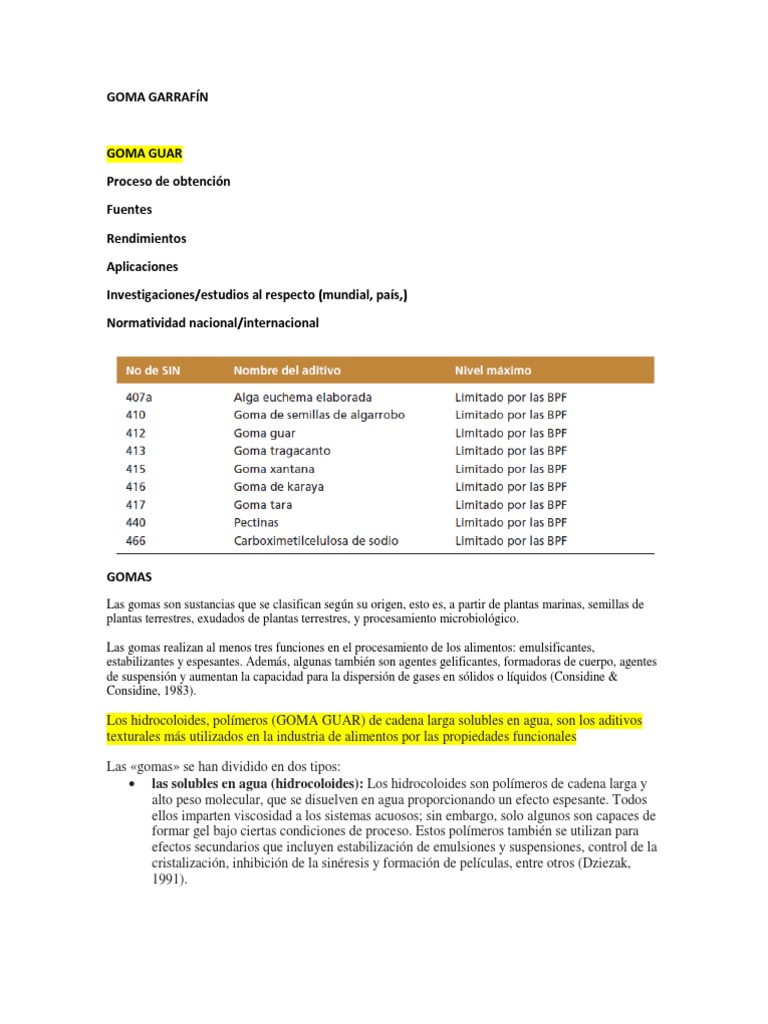 GOMA GARRAFÍN

GOMA GUAR

Proceso de obtención

Fuentes

Rendimientos

Aplicaciones

Investigaciones/estudios al respecto (mundial, país,)

Normatividad nacional/internacional

| No de SIN | Nombre del aditivo | Nivel máximo |
|---|---|---|
| 407a | Alga euchema elaborada | Limitado por las BPF |
| 410 | Goma de semillas de algarrobo | Limitado por las BPF |
| 412 | Goma guar | Limitado por las BPF |
| 413 | Goma tragacanto | Limitado por las BPF |
| 415 | Goma xantana | Limitado por las BPF |
| 416 | Goma de karaya | Limitado por las BPF |
| 417 | Goma tara | Limitado por las BPF |
| 440 | Pectinas | Limitado por las BPF |
| 466 | Carboximetilcelulosa de sodio | Limitado por las BPF |

GOMAS

Las gomas son sustancias que se clasifican según su origen, esto es, a partir de plantas marinas, semillas de plantas terrestres, exudados de plantas terrestres, y procesamiento microbiológico.

Las gomas realizan al menos tres funciones en el procesamiento de los alimentos: emulsificantes, estabilizantes y espesantes. Además, algunas también son agentes gelificantes, formadoras de cuerpo, agentes de suspensión y aumentan la capacidad para la dispersión de gases en sólidos o líquidos (Considine & Considine, 1983).

Los hidrocoloides, polímeros (GOMA GUAR) de cadena larga solubles en agua, son los aditivos texturales más utilizados en la industria de alimentos por las propiedades funcionales

Las «gomas» se han dividido en dos tipos:
• las solubles en agua (hidrocoloides): Los hidrocoloides son polímeros de cadena larga y alto peso molecular, que se disuelven en agua proporcionando un efecto espesante. Todos ellos imparten viscosidad a los sistemas acuosos; sin embargo, solo algunos son capaces de formar gel bajo ciertas condiciones de proceso. Estos polímeros también se utilizan para efectos secundarios que incluyen estabilización de emulsiones y suspensiones, control de la cristalización, inhibición de la sinéresis y formación de películas, entre otros (Dziezak, 1991).